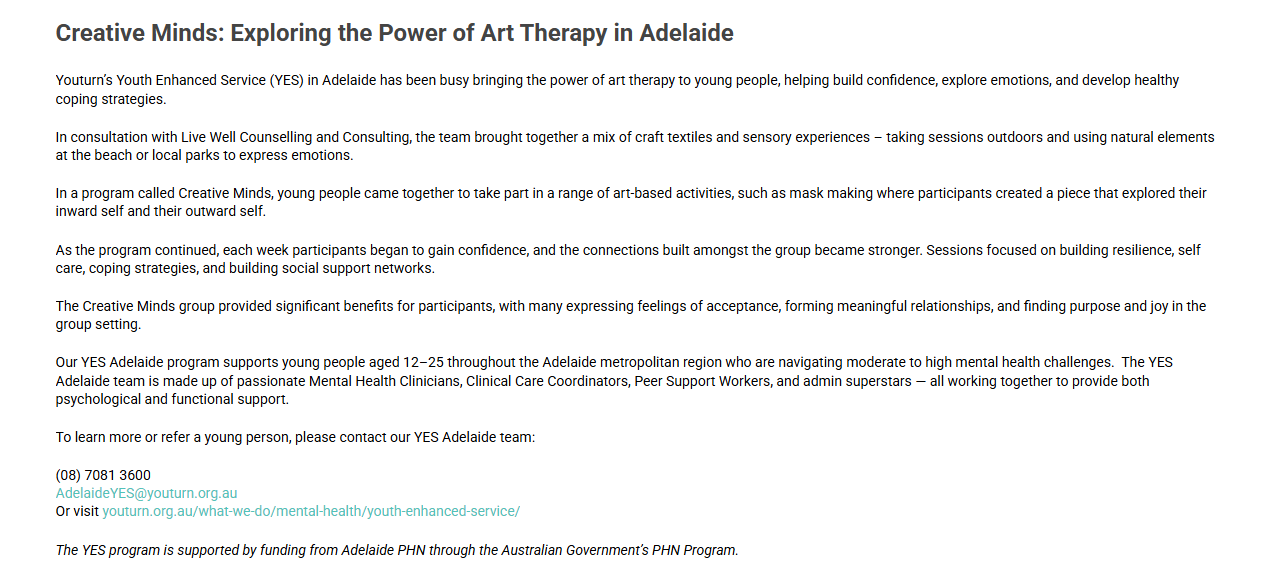 Creative Minds: Exploring the Power of Art Therapy in Adelaide

Youturn's Youth Enhanced Service (YES) in Adelaide has been busy bringing the power of art therapy to young people, helping build confidence, explore emotions, and develop healthy coping strategies.

In consultation with Live Well Counselling and Consulting, the team brought together a mix of craft textiles and sensory experiences – taking sessions outdoors and using natural elements at the beach or local parks to express emotions.

In a program called Creative Minds, young people came together to take part in a range of art-based activities, such as mask making where participants created a piece that explored their inward self and their outward self.

As the program continued, each week participants began to gain confidence, and the connections built amongst the group became stronger. Sessions focused on building resilience, self care, coping strategies, and building social support networks.

The Creative Minds group provided significant benefits for participants, with many expressing feelings of acceptance, forming meaningful relationships, and finding purpose and joy in the group setting.

Our YES Adelaide program supports young people aged 12–25 throughout the Adelaide metropolitan region who are navigating moderate to high mental health challenges. The YES Adelaide team is made up of passionate Mental Health Clinicians, Clinical Care Coordinators, Peer Support Workers, and admin superstars — all working together to provide both psychological and functional support.

To learn more or refer a young person, please contact our YES Adelaide team:

(08) 7081 3600
AdelaideYES@youturn.org.au
Or visit youturn.org.au/what-we-do/mental-health/youth-enhanced-service/

The YES program is supported by funding from Adelaide PHN through the Australian Government's PHN Program.